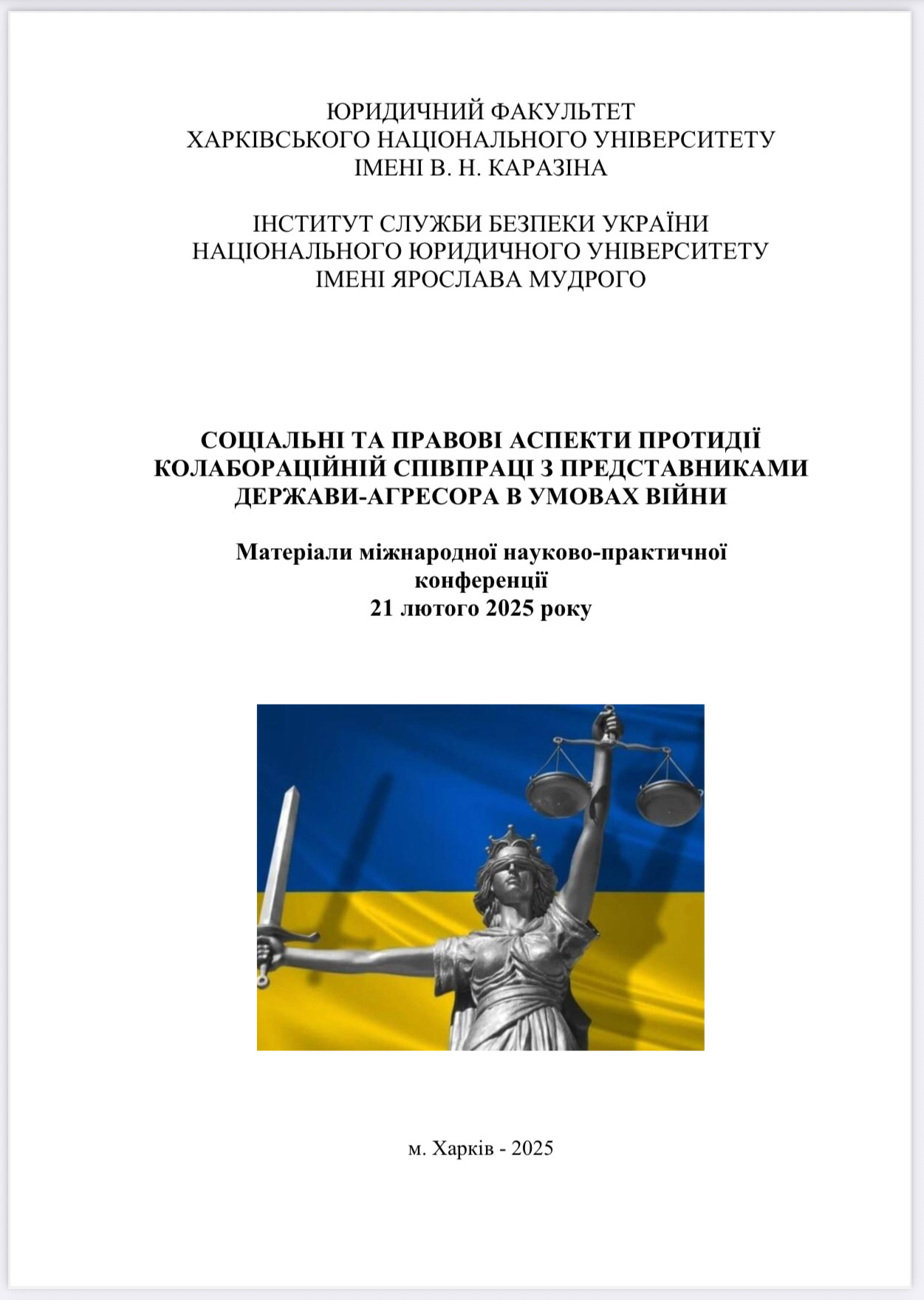 ЮРИДИЧНИЙ ФАКУЛЬТЕТ
ХАРКІВСЬКОГО НАЦІОНАЛЬНОГО УНІВЕРСИТЕТУ
ІМЕНІ В. Н. КАРАЗІНА

ІНСТИТУТ СЛУЖБИ БЕЗПЕКИ УКРАЇНИ
НАЦІОНАЛЬНОГО ЮРИДИЧНОГО УНІВЕРСИТЕТУ
ІМЕНІ ЯРОСЛАВА МУДРОГО

СОЦІАЛЬНІ ТА ПРАВОВІ АСПЕКТИ ПРОТИДІЇ КОЛАБОРАЦІЙНІЙ СПІВПРАЦІ З ПРЕДСТАВНИКАМИ ДЕРЖАВИ-АГРЕСОРА В УМОВАХ ВІЙНИ

Матеріали міжнародної науково-практичної конференції
21 лютого 2025 року

м. Харків - 2025